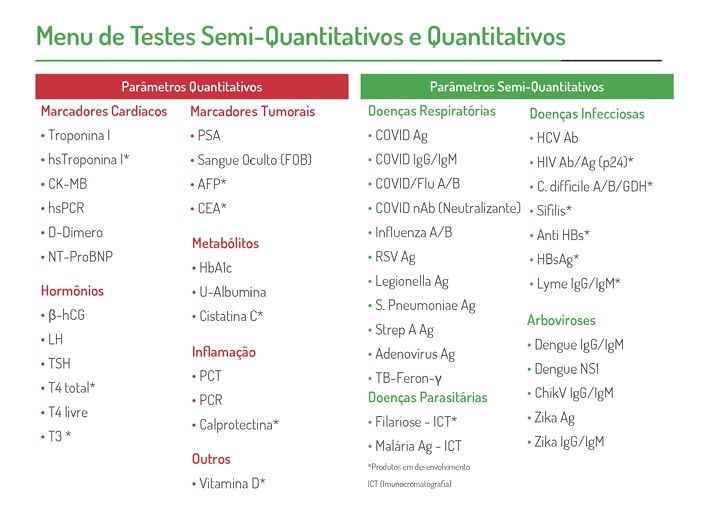 Menu de Testes Semi-Quantitativos e Quantitativos

Parâmetros Quantitativos

Marcadores Cardíacos
• Troponina I
• hsTroponina I*
• CK-MB
• hsPCR
• D-Dímero
• NT-ProBNP

Hormônios
• β-hCG
• LH
• TSH
• T4 total*
• T4 livre
• T3 *

Marcadores Tumorais
• PSA
• Sangue Oculto (FOB)
• AFP*
• CEA*

Metabólitos
• HbA1c
• U-Albumina
• Cistatina C*

Inflamação
• PCT
• PCR
• Calprotectina*

Outros
• Vitamina D*

Parâmetros Semi-Quantitativos

Doenças Respiratórias
• COVID Ag
• COVID IgG/IgM
• COVID/Flu A/B
• COVID nAb (Neutralizante)
• Influenza A/B
• RSV Ag
• Legionella Ag
• S. Pneumoniae Ag
• Strep A Ag
• Adenovirus Ag
• TB-Feron-γ

Doenças Parasitárias
• Filariose - ICT*
• Malária Ag - ICT

*Produtos em desenvolvimento
ICT (Imunocromatografia)

Doenças Infecciosas
• HCV Ab
• HIV Ab/Ag (p24)*
• C. difficile A/B/GDH*
• Sífilis*
• Anti HBs*
• HBsAg*
• Lyme IgG/IgM*

Arboviroses
• Dengue IgG/IgM
• Dengue NS1
• ChikV IgG/IgM
• Zika Ag
• Zika IgG/IgM